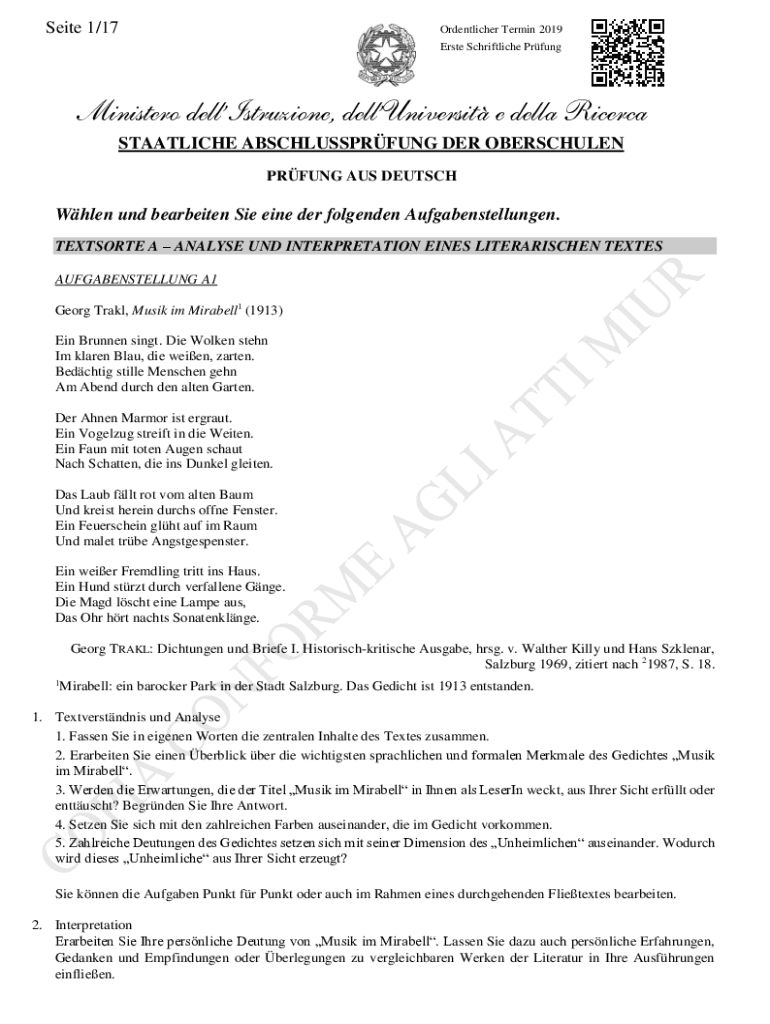 Seite 1/17

Ordentlicher Termin 2019
Erste Schriftliche Prüfung

Ministero dell'Istruzione, dell'Università e della Ricerca
STAATLICHE ABSCHLUSSPRÜFUNG DER OBERSCHULEN

PRÜFUNG AUS DEUTSCH

Wählen und bearbeiten Sie eine der folgenden Aufgabenstellungen.

TEXTSORTE A – ANALYSE UND INTERPRETATION EINES LITERARISCHEN TEXTES

AUFGABENSTELLUNG A1

Georg Trakl, Musik im Mirabell$^1$ (1913)

Ein Brunnen singt. Die Wolken stehn
Im klaren Blau, die weißen, zarten.
Bedächtig stille Menschen gehn
Am Abend durch den alten Garten.

Der Ahnen Marmor ist ergraut.
Ein Vogelzug streift in die Weiten.
Ein Faun mit toten Augen schaut
Nach Schatten, die ins Dunkel gleiten.

Das Laub fällt rot vom alten Baum
Und kreist herein durchs offne Fenster.
Ein Feuerschein glüht auf im Raum
Und malet trübe Angstgespenster.

Ein weißer Fremdling tritt ins Haus.
Ein Hund stürzt durch verfallene Gänge.
Die Magd löscht eine Lampe aus,
Das Ohr hört nachts Sonatenklänge.

Georg TRAKL: Dichtungen und Briefe I. Historisch-kritische Ausgabe, hrsg. v. Walther Killy und Hans Szklenar, Salzburg 1969, zitiert nach $^2$1987, S. 18.

$^1$Mirabell: ein barocker Park in der Stadt Salzburg. Das Gedicht ist 1913 entstanden.

1. Textverständnis und Analyse
1. Fassen Sie in eigenen Worten die zentralen Inhalte des Textes zusammen.
2. Erarbeiten Sie einen Überblick über die wichtigsten sprachlichen und formalen Merkmale des Gedichtes „Musik im Mirabell“.
3. Werden die Erwartungen, die der Titel „Musik im Mirabell“ in Ihnen als LeserIn weckt, aus Ihrer Sicht erfüllt oder enttäuscht? Begründen Sie Ihre Antwort.
4. Setzen Sie sich mit den zahlreichen Farben auseinander, die im Gedicht vorkommen.
5. Zahlreiche Deutungen des Gedichtes setzen sich mit seiner Dimension des „Unheimlichen“ auseinander. Wodurch wird dieses „Unheimliche“ aus Ihrer Sicht erzeugt?

Sie können die Aufgaben Punkt für Punkt oder auch im Rahmen eines durchgehenden Fließtextes bearbeiten.

2. Interpretation
Erarbeiten Sie Ihre persönliche Deutung von „Musik im Mirabell“. Lassen Sie dazu auch persönliche Erfahrungen, Gedanken und Empfindungen oder Überlegungen zu vergleichbaren Werken der Literatur in Ihre Ausführungen einfließen.

COPIA CONFORME AGLI ATTI MIUR